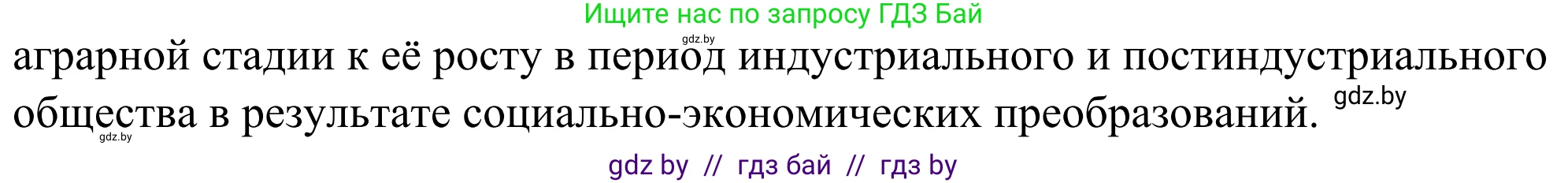 Ищите нас по запросу ГДЗ Бай
gdz.by
аграрной стадии к её росту в период индустриального и постиндустриального общества в результате социально-экономических преобразований.
gdz.by
gdz.by
gdz by // гдз бай // гдз by